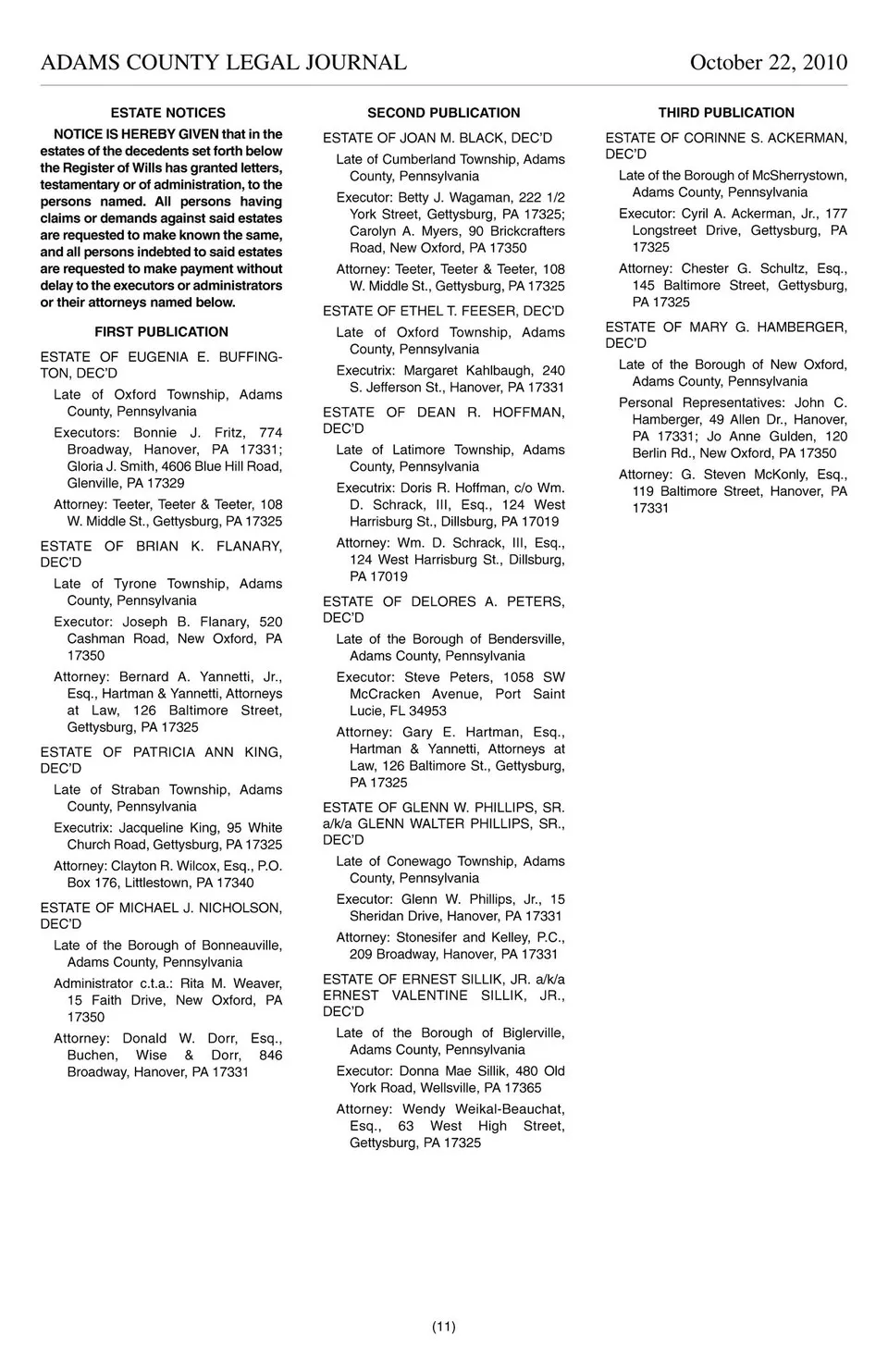 ADAMS COUNTY LEGAL JOURNAL October 22, 2010

ESTATE NOTICES

NOTICE IS HEREBY GIVEN that in the estates of the decedents set forth below the Register of Wills has granted letters, testamentary or of administration, to the persons named. All persons having claims or demands against said estates are requested to make known the same, and all persons indebted to said estates are requested to make payment without delay to the executors or administrators or their attorneys named below.

FIRST PUBLICATION

ESTATE OF EUGENIA E. BUFFINGTON, DEC'D

Late of Oxford Township, Adams County, Pennsylvania

Executors: Bonnie J. Fritz, 774 Broadway, Hanover, PA 17331; Gloria J. Smith, 4606 Blue Hill Road, Glenville, PA 17329

Attorney: Teeter, Teeter & Teeter, 108 W. Middle St., Gettysburg, PA 17325

ESTATE OF BRIAN K. FLANARY, DEC'D

Late of Tyrone Township, Adams County, Pennsylvania

Executor: Joseph B. Flanary, 520 Cashman Road, New Oxford, PA 17350

Attorney: Bernard A. Yannetti, Jr., Esq., Hartman & Yannetti, Attorneys at Law, 126 Baltimore Street, Gettysburg, PA 17325

ESTATE OF PATRICIA ANN KING, DEC'D

Late of Straban Township, Adams County, Pennsylvania

Executrix: Jacqueline King, 95 White Church Road, Gettysburg, PA 17325

Attorney: Clayton R. Wilcox, Esq., P.O. Box 176, Littlestown, PA 17340

ESTATE OF MICHAEL J. NICHOLSON, DEC'D

Late of the Borough of Bonneauville, Adams County, Pennsylvania

Administrator c.t.a.: Rita M. Weaver, 15 Faith Drive, New Oxford, PA 17350

Attorney: Donald W. Dorr, Esq., Buchen, Wise & Dorr, 846 Broadway, Hanover, PA 17331

SECOND PUBLICATION

ESTATE OF JOAN M. BLACK, DEC'D

Late of Cumberland Township, Adams County, Pennsylvania

Executor: Betty J. Wagaman, 222 1/2 York Street, Gettysburg, PA 17325; Carolyn A. Myers, 90 Brickcrafters Road, New Oxford, PA 17350

Attorney: Teeter, Teeter & Teeter, 108 W. Middle St., Gettysburg, PA 17325

ESTATE OF ETHEL T. FEESER, DEC'D

Late of Oxford Township, Adams County, Pennsylvania

Executrix: Margaret Kahlbaugh, 240 S. Jefferson St., Hanover, PA 17331

ESTATE OF DEAN R. HOFFMAN, DEC'D

Late of Latimore Township, Adams County, Pennsylvania

Executrix: Doris R. Hoffman, c/o Wm. D. Schrack, III, Esq., 124 West Harrisburg St., Dillsburg, PA 17019

Attorney: Wm. D. Schrack, III, Esq., 124 West Harrisburg St., Dillsburg, PA 17019

ESTATE OF DELORES A. PETERS, DEC'D

Late of the Borough of Bendersville, Adams County, Pennsylvania

Executor: Steve Peters, 1058 SW McCracken Avenue, Port Saint Lucie, FL 34953

Attorney: Gary E. Hartman, Esq., Hartman & Yannetti, Attorneys at Law, 126 Baltimore St., Gettysburg, PA 17325

ESTATE OF GLENN W. PHILLIPS, SR. a/k/a GLENN WALTER PHILLIPS, SR., DEC'D

Late of Conewago Township, Adams County, Pennsylvania

Executor: Glenn W. Phillips, Jr., 15 Sheridan Drive, Hanover, PA 17331

Attorney: Stonesifer and Kelley, P.C., 209 Broadway, Hanover, PA 17331

ESTATE OF ERNEST SILLIK, JR. a/k/a ERNEST VALENTINE SILLIK, JR., DEC'D

Late of the Borough of Biglerville, Adams County, Pennsylvania

Executor: Donna Mae Sillik, 480 Old York Road, Wellsville, PA 17365

Attorney: Wendy Weikal-Beauchat, Esq., 63 West High Street, Gettysburg, PA 17325

THIRD PUBLICATION

ESTATE OF CORINNE S. ACKERMAN, DEC'D

Late of the Borough of McSherrystown, Adams County, Pennsylvania

Executor: Cyril A. Ackerman, Jr., 177 Longstreet Drive, Gettysburg, PA 17325

Attorney: Chester G. Schultz, Esq., 145 Baltimore Street, Gettysburg, PA 17325

ESTATE OF MARY G. HAMBERGER, DEC'D

Late of the Borough of New Oxford, Adams County, Pennsylvania

Personal Representatives: John C. Hamberger, 49 Allen Dr., Hanover, PA 17331; Jo Anne Gulden, 120 Berlin Rd., New Oxford, PA 17350

Attorney: G. Steven McKonly, Esq., 119 Baltimore Street, Hanover, PA 17331

(11)